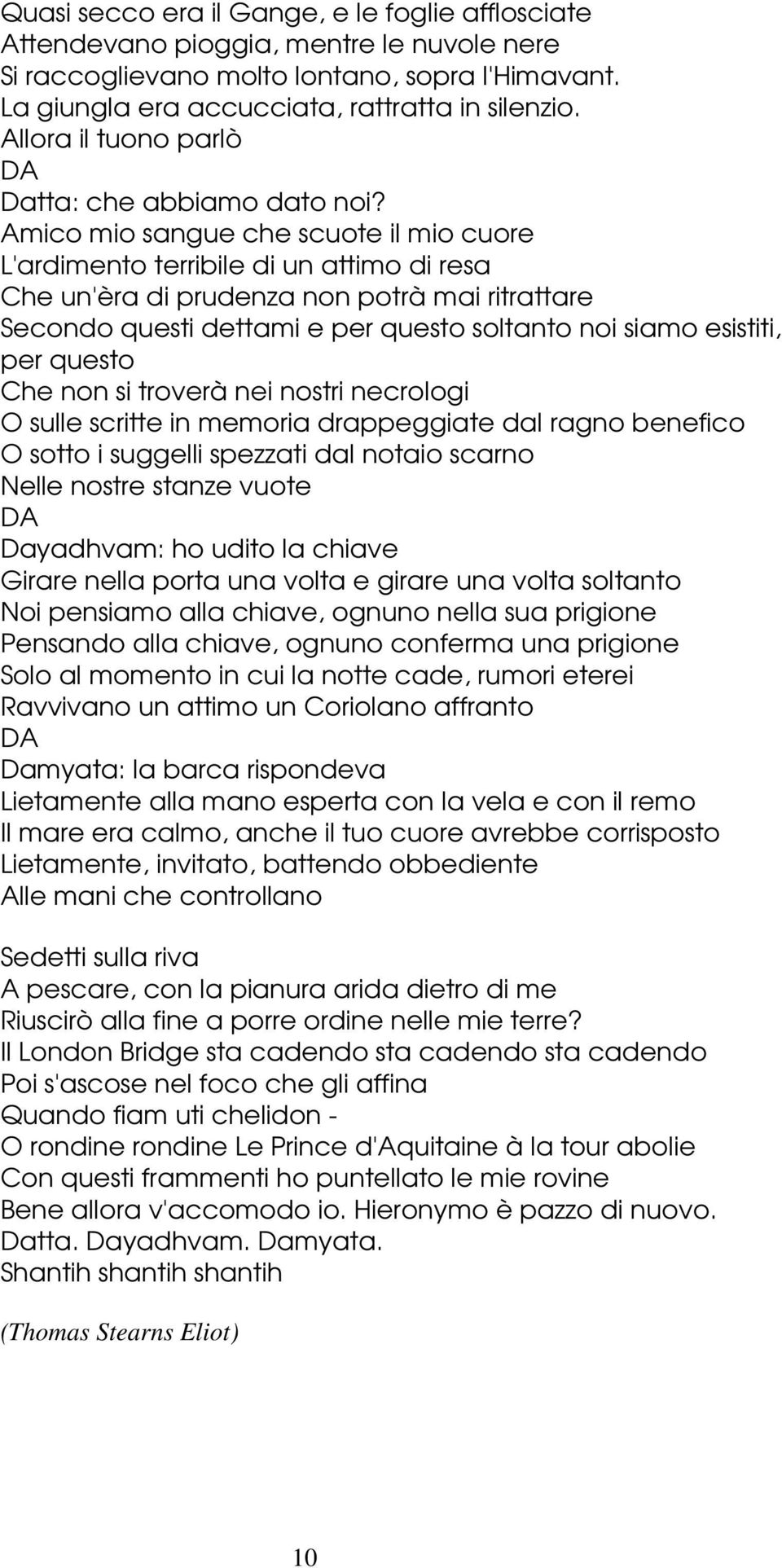 Quasi secco era il Gange, e le foglie afflosciate
Attendevano pioggia, mentre le nuvole nere
Si raccoglievano molto lontano, sopra l'Himavant.
La giungla era accucciata, rattratta in silenzio.
Allora il tuono parlò
DA
Datta: che abbiamo dato noi?
Amico mio sangue che scuote il mio cuore
L'ardimento terribile di un attimo di resa
Che un'èra di prudenza non potrà mai ritrattare
Secondo questi dettami e per questo soltanto noi siamo esistiti, per questo
Che non si troverà nei nostri necrologi
O sulle scritte in memoria drappeggiate dal ragno benefico
O sotto i suggelli spezzati dal notaio scarno
Nelle nostre stanze vuote
DA
Dayadhvam: ho udito la chiave
Girare nella porta una volta e girare una volta soltanto
Noi pensiamo alla chiave, ognuno nella sua prigione
Pensando alla chiave, ognuno conferma una prigione
Solo al momento in cui la notte cade, rumori eterei
Ravvivano un attimo un Coriolano affranto
DA
Damyata: la barca rispondeva
Lietamente alla mano esperta con la vela e con il remo
Il mare era calmo, anche il tuo cuore avrebbe corrisposto
Lietamente, invitato, battendo obbediente
Alle mani che controllano

Sedetti sulla riva
A pescare, con la pianura arida dietro di me
Riuscirò alla fine a porre ordine nelle mie terre?
Il London Bridge sta cadendo sta cadendo sta cadendo
Poi s'ascose nel foco che gli affina
Quando fiam uti chelidon -
O rondine rondine Le Prince d'Aquitaine à la tour abolie
Con questi frammenti ho puntellato le mie rovine
Bene allora v'accomodo io. Hieronymo è pazzo di nuovo.
Datta. Dayadhvam. Damyata.
Shantih shantih shantih

(Thomas Stearns Eliot)

10